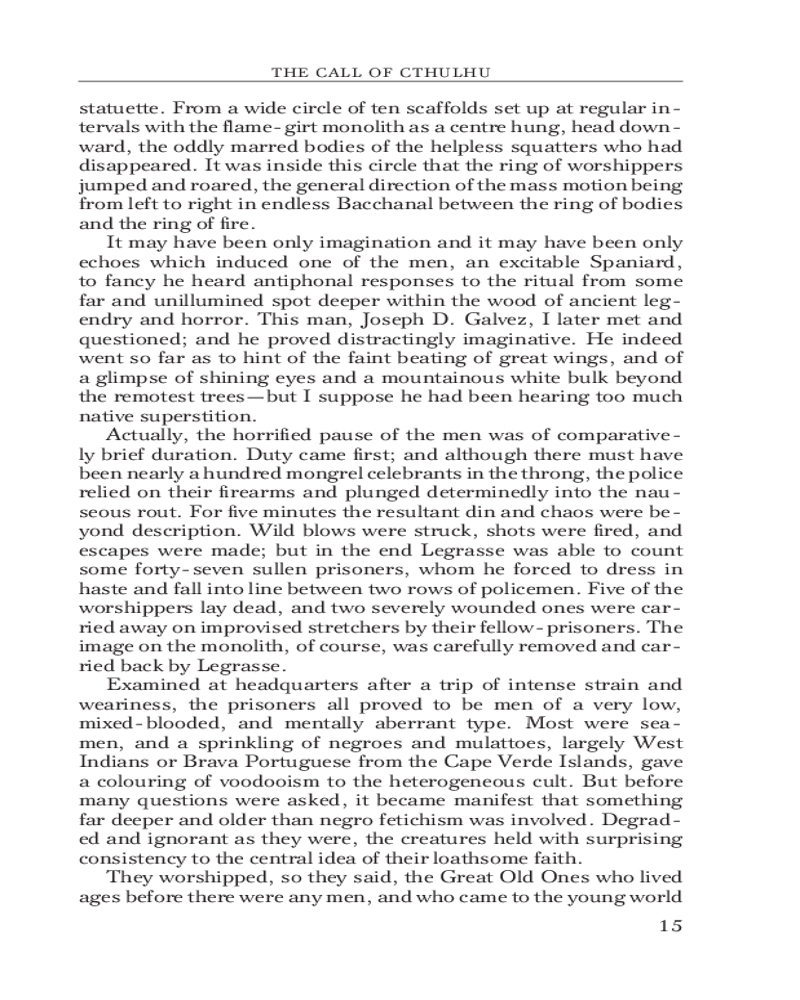 THE CALL OF CTHULHU

statuette. From a wide circle of ten scaffolds set up at regular intervals with the flame-girt monolith as a centre hung, head downward, the oddly marred bodies of the helpless squatters who had disappeared. It was inside this circle that the ring of worshippers jumped and roared, the general direction of the mass motion being from left to right in endless Bacchanal between the ring of bodies and the ring of fire.

It may have been only imagination and it may have been only echoes which induced one of the men, an excitable Spaniard, to fancy he heard antiphonal responses to the ritual from some far and unillumined spot deeper within the wood of ancient legendry and horror. This man, Joseph D. Galvez, I later met and questioned; and he proved distractingly imaginative. He indeed went so far as to hint of the faint beating of great wings, and of a glimpse of shining eyes and a mountainous white bulk beyond the remotest trees—but I suppose he had been hearing too much native superstition.

Actually, the horrified pause of the men was of comparatively brief duration. Duty came first; and although there must have been nearly a hundred mongrel celebrants in the throng, the police relied on their firearms and plunged determinedly into the nauseous rout. For five minutes the resultant din and chaos were beyond description. Wild blows were struck, shots were fired, and escapes were made; but in the end Legrasse was able to count some forty-seven sullen prisoners, whom he forced to dress in haste and fall into line between two rows of policemen. Five of the worshippers lay dead, and two severely wounded ones were carried away on improvised stretchers by their fellow-prisoners. The image on the monolith, of course, was carefully removed and carried back by Legrasse.

Examined at headquarters after a trip of intense strain and weariness, the prisoners all proved to be men of a very low, mixed-blooded, and mentally aberrant type. Most were seamen, and a sprinkling of negroes and mulattoes, largely West Indians or Brava Portuguese from the Cape Verde Islands, gave a colouring of voodooism to the heterogeneous cult. But before many questions were asked, it became manifest that something far deeper and older than negro fetichism was involved. Degraded and ignorant as they were, the creatures held with surprising consistency to the central idea of their loathsome faith.

They worshipped, so they said, the Great Old Ones who lived ages before there were any men, and who came to the young world

15